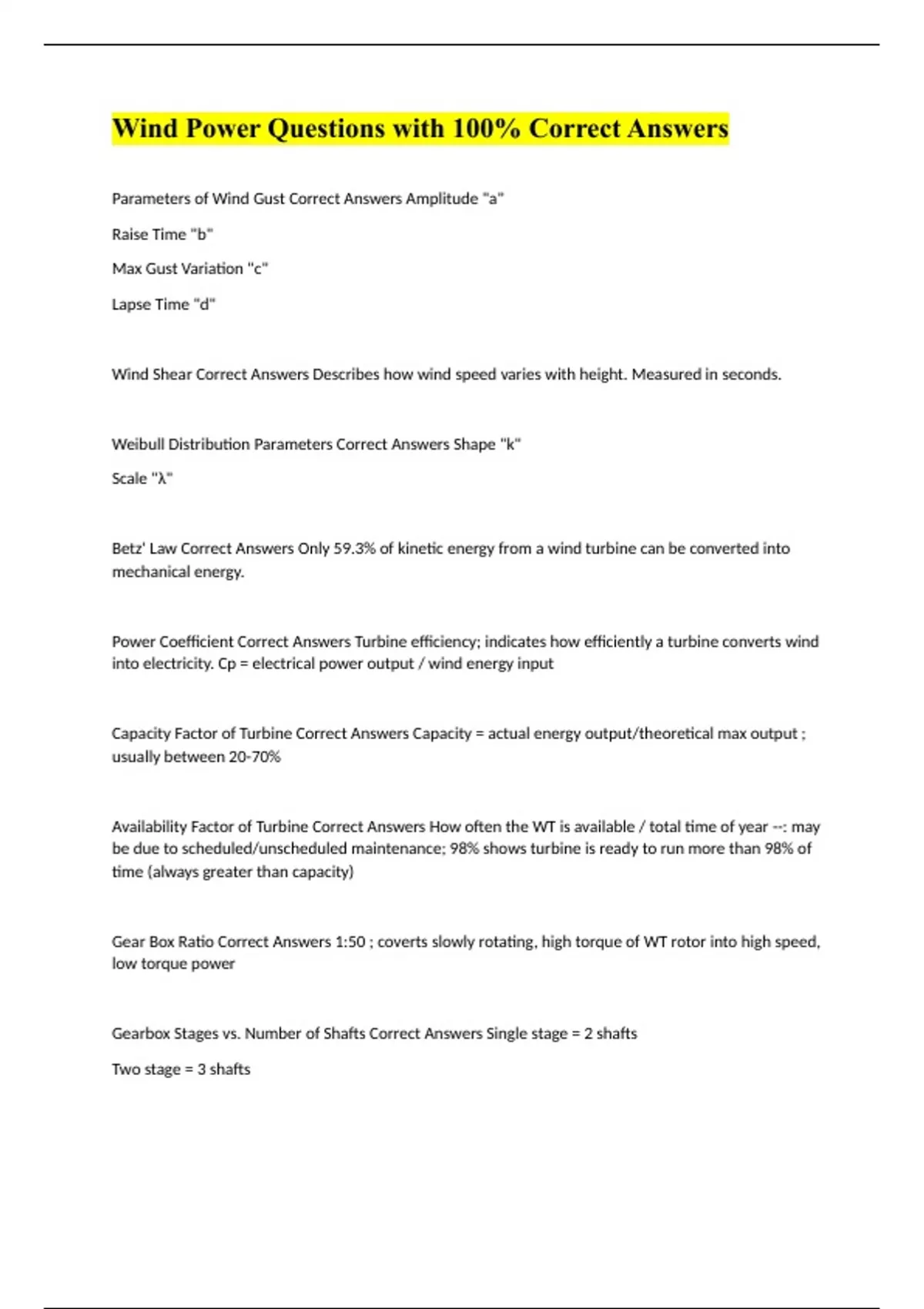 Wind Power Questions with 100% Correct Answers

Parameters of Wind Gust Correct Answers Amplitude "a"

Raise Time "b"

Max Gust Variation "c"

Lapse Time "d"

Wind Shear Correct Answers Describes how wind speed varies with height. Measured in seconds.

Weibull Distribution Parameters Correct Answers Shape "k"

Scale "λ"

Betz' Law Correct Answers Only 59.3% of kinetic energy from a wind turbine can be converted into mechanical energy.

Power Coefficient Correct Answers Turbine efficiency; indicates how efficiently a turbine converts wind into electricity. Cp = electrical power output / wind energy input

Capacity Factor of Turbine Correct Answers Capacity = actual energy output/theoretical max output ; usually between 20-70%

Availability Factor of Turbine Correct Answers How often the WT is available / total time of year --: may be due to scheduled/unscheduled maintenance; 98% shows turbine is ready to run more than 98% of time (always greater than capacity)

Gear Box Ratio Correct Answers 1:50 ; coverts slowly rotating, high torque of WT rotor into high speed, low torque power

Gearbox Stages vs. Number of Shafts Correct Answers Single stage = 2 shafts

Two stage = 3 shafts